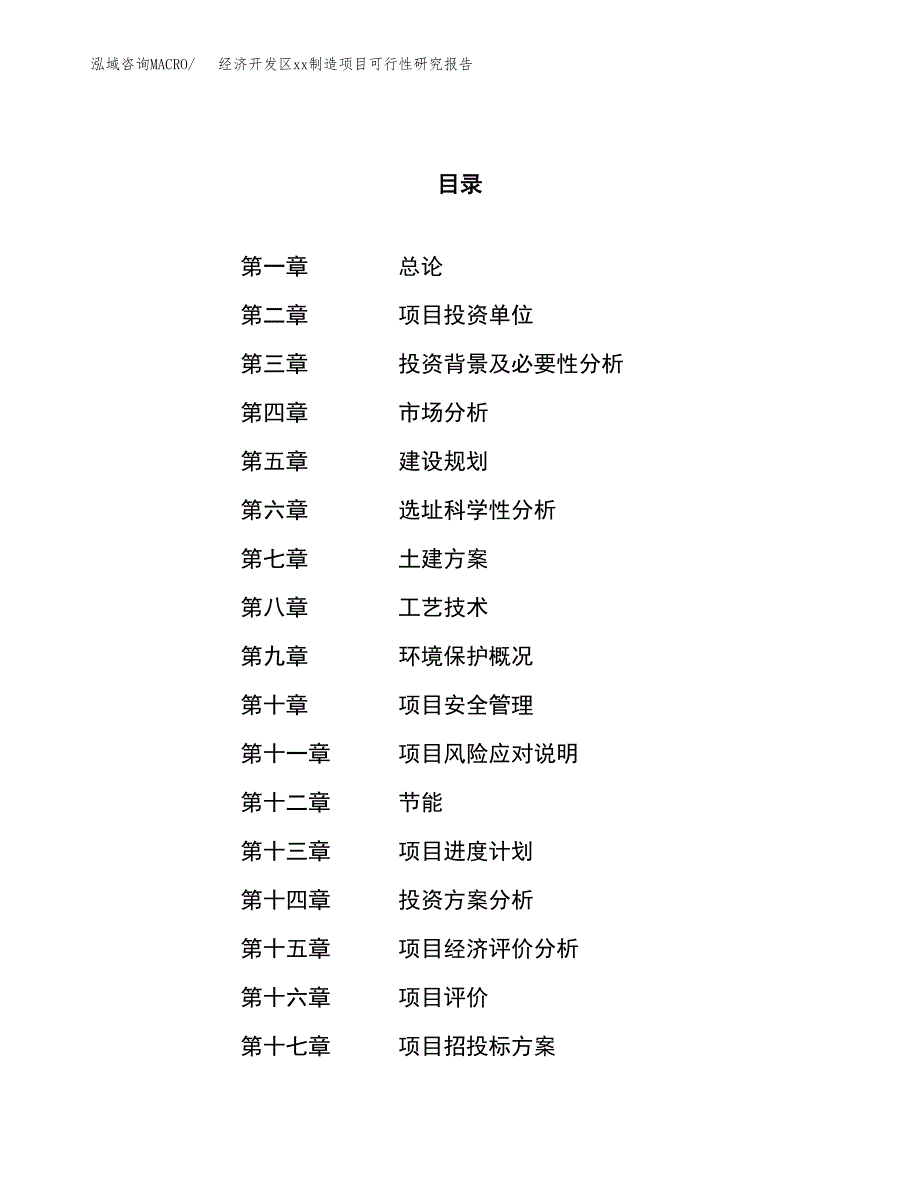 泓域咨询MACRO/　经济开发区xx制造项目可行性研究报告

目录

第一章　总论
第二章　项目投资单位
第三章　投资背景及必要性分析
第四章　市场分析
第五章　建设规划
第六章　选址科学性分析
第七章　土建方案
第八章　工艺技术
第九章　环境保护概况
第十章　项目安全管理
第十一章　项目风险应对说明
第十二章　节能
第十三章　项目进度计划
第十四章　投资方案分析
第十五章　项目经济评价分析
第十六章　项目评价
第十七章　项目招投标方案